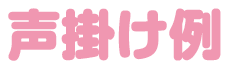 声掛け例